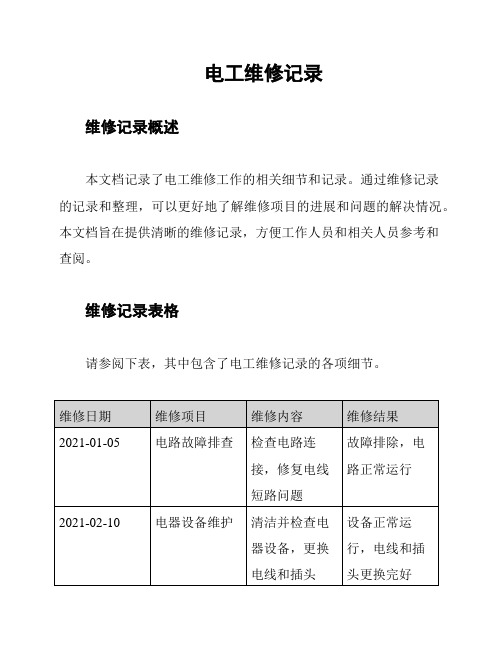 电工维修记录

维修记录概述

本文档记录了电工维修工作的相关细节和记录。通过维修记录的记录和整理，可以更好地了解维修项目的进展和问题的解决情况。本文档旨在提供清晰的维修记录，方便工作人员和相关人员参考和查阅。

维修记录表格

请参阅下表，其中包含了电工维修记录的各项细节。

| 维修日期 | 维修项目 | 维修内容 | 维修结果 |
|---|---|---|---|
| 2021-01-05 | 电路故障排查 | 检查电路连接，修复电线短路问题 | 故障排除，电路正常运行 |
| 2021-02-10 | 电器设备维护 | 清洁并检查电器设备，更换电线和插头 | 设备正常运行，电线和插头更换完好 |